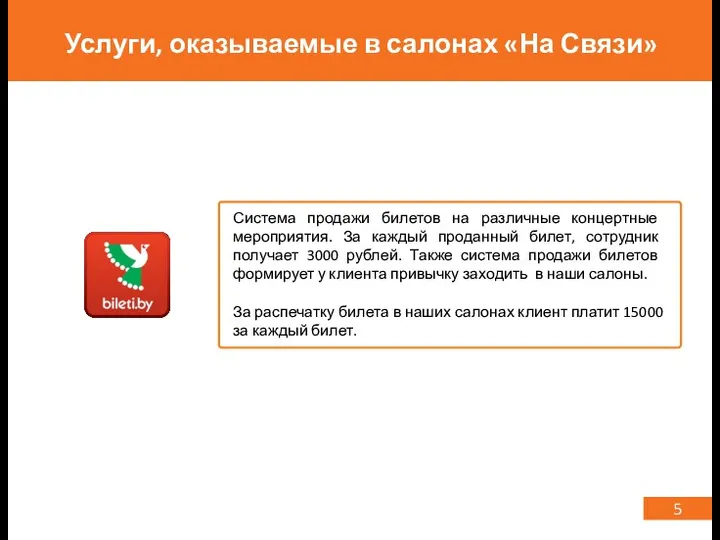 Услуги, оказываемые в салонах «На Связи»

bileti.by

Система продажи билетов на различные концертные мероприятия. За каждый проданный билет, сотрудник получает 3000 рублей. Также система продажи билетов формирует у клиента привычку заходить в наши салоны.

За распечатку билета в наших салонах клиент платит 15000 за каждый билет.

5